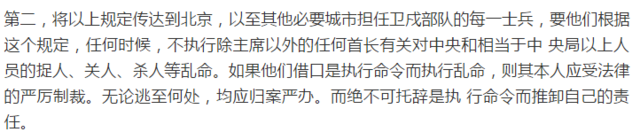 第二，将以上规定传达到北京，以至其他必要城市担任卫戍部队的每一士兵，要他们根据这个规定，任何时候，不执行除主席以外的任何首长有关对中央和相当于中 央局以上人员的捉人、关人、杀人等乱命。如果他们借口是执行命令而执行乱命，则其本人应受法律的严厉制裁。无论逃至何处，均应归案严办。而绝不可托辞是执 行命令而推卸自己的责任。